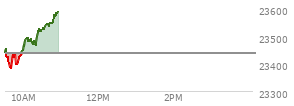 23600
23500
23400
23300
10AM
12PM
2PM